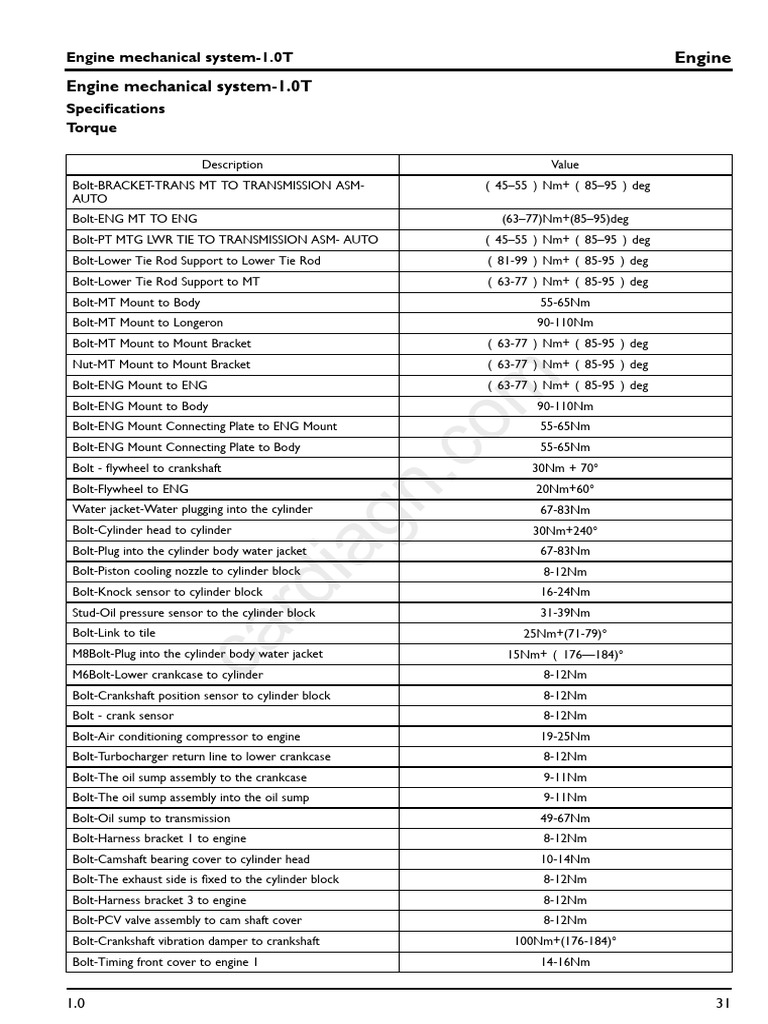 Engine mechanical system-1.0T

Engine

Engine mechanical system-1.0T

Specifications

Torque

| Description | Value |
|---|---|
| Bolt-BRACKET-TRANS MT TO TRANSMISSION ASM-AUTO | ( 45–55 ) Nm+ ( 85–95 ) deg |
| Bolt-ENG MT TO ENG | (63–77)Nm+(85–95)deg |
| Bolt-PT MTG LWR TIE TO TRANSMISSION ASM- AUTO | ( 45–55 ) Nm+ ( 85–95 ) deg |
| Bolt-Lower Tie Rod Support to Lower Tie Rod | ( 81-99 ) Nm+ ( 85-95 ) deg |
| Bolt-Lower Tie Rod Support to MT | ( 63-77 ) Nm+ ( 85-95 ) deg |
| Bolt-MT Mount to Body | 55-65Nm |
| Bolt-MT Mount to Longeron | 90-110Nm |
| Bolt-MT Mount to Mount Bracket | ( 63-77 ) Nm+ ( 85-95 ) deg |
| Nut-MT Mount to Mount Bracket | ( 63-77 ) Nm+ ( 85-95 ) deg |
| Bolt-ENG Mount to ENG | ( 63-77 ) Nm+ ( 85-95 ) deg |
| Bolt-ENG Mount to Body | 90-110Nm |
| Bolt-ENG Mount Connecting Plate to ENG Mount | 55-65Nm |
| Bolt-ENG Mount Connecting Plate to Body | 55-65Nm |
| Bolt - flywheel to crankshaft | 30Nm + 70° |
| Bolt-Flywheel to ENG | 20Nm+60° |
| Water jacket-Water plugging into the cylinder | 67-83Nm |
| Bolt-Cylinder head to cylinder | 30Nm+240° |
| Bolt-Plug into the cylinder body water jacket | 67-83Nm |
| Bolt-Piston cooling nozzle to cylinder block | 8-12Nm |
| Bolt-Knock sensor to cylinder block | 16-24Nm |
| Stud-Oil pressure sensor to the cylinder block | 31-39Nm |
| Bolt-Link to tile | 25Nm+(71-79)° |
| M8Bolt-Plug into the cylinder body water jacket | 15Nm+ ( 176—184)° |
| M6Bolt-Lower crankcase to cylinder | 8-12Nm |
| Bolt-Crankshaft position sensor to cylinder block | 8-12Nm |
| Bolt - crank sensor | 8-12Nm |
| Bolt-Air conditioning compressor to engine | 19-25Nm |
| Bolt-Turbocharger return line to lower crankcase | 8-12Nm |
| Bolt-The oil sump assembly to the crankcase | 9-11Nm |
| Bolt-The oil sump assembly into the oil sump | 9-11Nm |
| Bolt-Oil sump to transmission | 49-67Nm |
| Bolt-Harness bracket 1 to engine | 8-12Nm |
| Bolt-Camshaft bearing cover to cylinder head | 10-14Nm |
| Bolt-The exhaust side is fixed to the cylinder block | 8-12Nm |
| Bolt-Harness bracket 3 to engine | 8-12Nm |
| Bolt-PCV valve assembly to cam shaft cover | 8-12Nm |
| Bolt-Crankshaft vibration damper to crankshaft | 100Nm+(176-184)° |
| Bolt-Timing front cover to engine 1 | 14-16Nm |

cardiagn.com

1.0

31